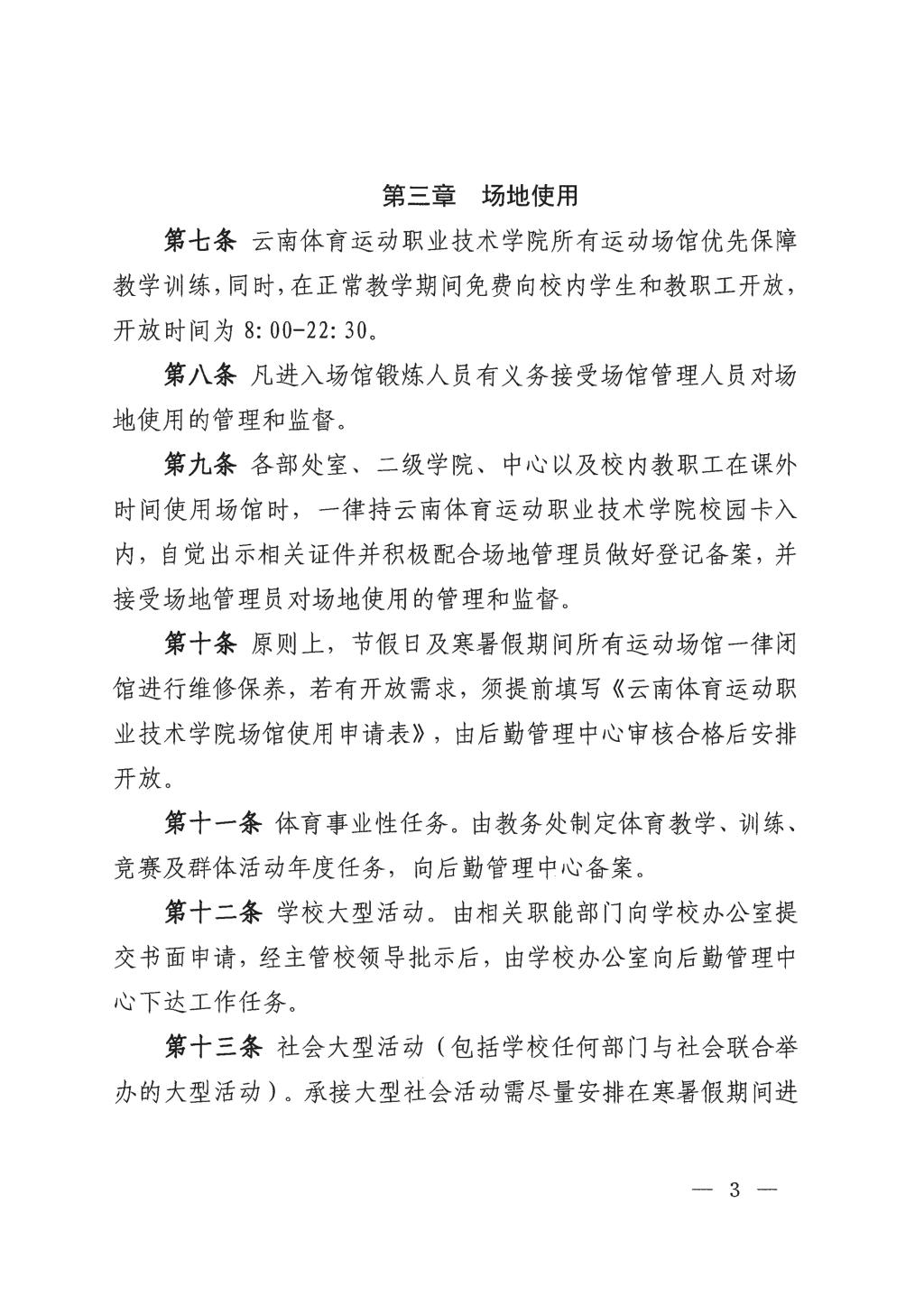 第三章　场地使用

第七条 云南体育运动职业技术学院所有运动场馆优先保障教学训练，同时，在正常教学期间免费向校内学生和教职工开放，开放时间为 8:00-22:30。

第八条 凡进入场馆锻炼人员有义务接受场馆管理人员对场地使用的管理和监督。

第九条 各部处室、二级学院、中心以及校内教职工在课外时间使用场馆时，一律持云南体育运动职业技术学院校园卡入内，自觉出示相关证件并积极配合场地管理员做好登记备案，并接受场地管理员对场地使用的管理和监督。

第十条 原则上，节假日及寒暑假期间所有运动场馆一律闭馆进行维修保养，若有开放需求，须提前填写《云南体育运动职业技术学院场馆使用申请表》，由后勤管理中心审核合格后安排开放。

第十一条 体育事业性任务。由教务处制定体育教学、训练、竞赛及群体活动年度任务，向后勤管理中心备案。

第十二条 学校大型活动。由相关职能部门向学校办公室提交书面申请，经主管校领导批示后，由学校办公室向后勤管理中心下达工作任务。

第十三条 社会大型活动（包括学校任何部门与社会联合举办的大型活动）。承接大型社会活动需尽量安排在寒暑假期间进

— 3 —